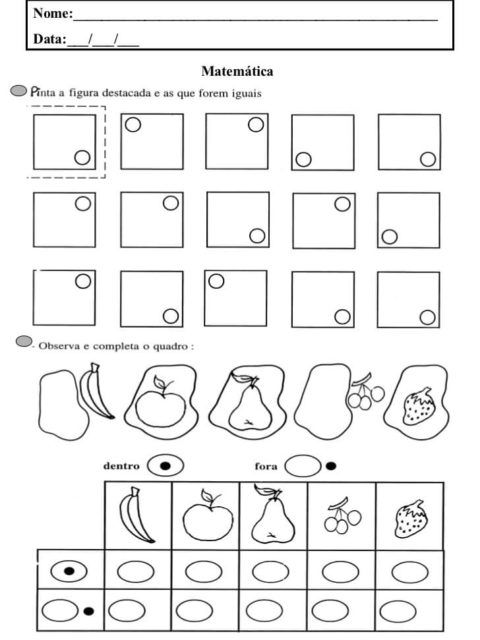 Nome:____

Data:____/____/____

Matemática

Pinta a figura destacada e as que forem iguais

- Observa e completa o quadro :

dentro

fora